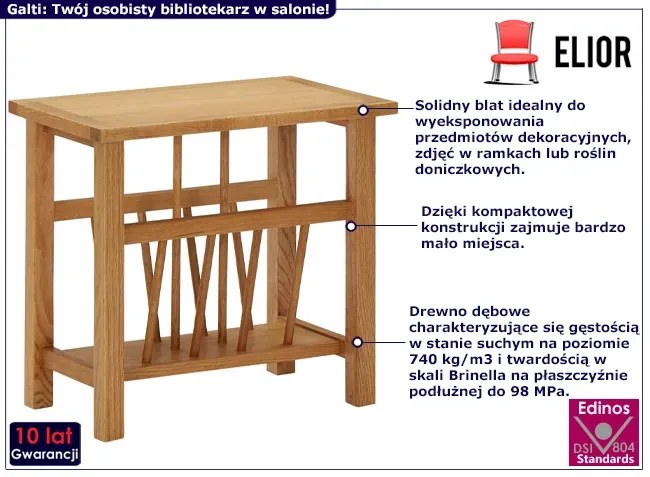 Galti: Twój osobisty bibliotekarz w salonie!

ELIOR

Solidny blat idealny do wyeksponowania przedmiotów dekoracyjnych, zdjęć w ramkach lub roślin doniczkowych.

Dzięki kompaktowej konstrukcji zajmuje bardzo mało miejsca.

Drewno dębowe charakteryzujące się gęstością w stanie suchym na poziomie 740 kg/m3 i twardością w skali Brinella na płaszczyźnie podłużnej do 98 MPa.

10 lat
Gwarancji

Edinos
DSI 804
Standards